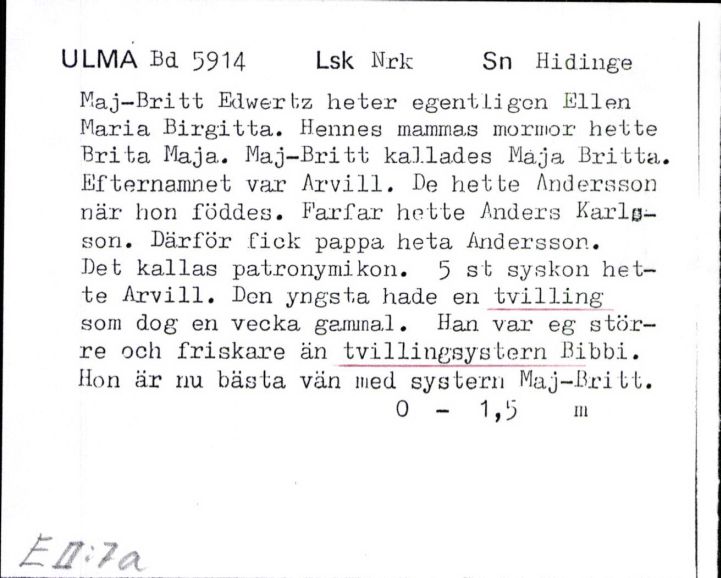 ULMA Bd 5914 Lsk Nrk Sn Hidinge

Maj-Britt Edwertz heter egentligen Ellen Maria Birgitta. Hennes mammas mormor hette Brita Maja. Maj-Britt kallades Maja Britta. Efternamnet var Arvill. De hette Andersson när hon föddes. Farfar hette Anders Karlsson. Därför fick pappa heta Andersson. Det kallas patronymikon. 5 st syskon hette Arvill. Den yngsta hade en tvilling som dog en vecka gammal. Han var eg större och friskare än tvillingsystern Bibbi. Hon är nu bästa vän med systern Maj-Britt.

0 - 1,5 m

E II:7a